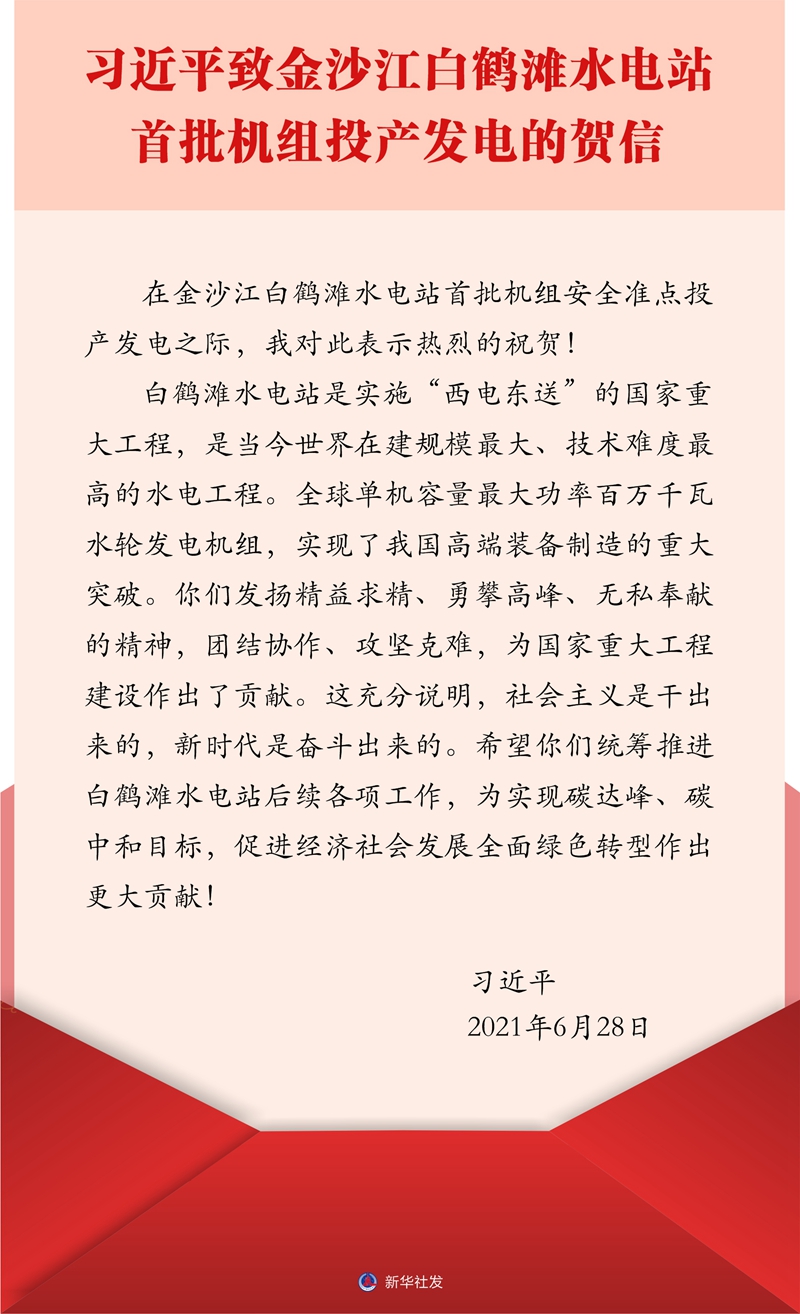 习近平致金沙江白鹤滩水电站首批机组投产发电的贺信

在金沙江白鹤滩水电站首批机组安全准点投产发电之际，我对此表示热烈的祝贺！

白鹤滩水电站是实施“西电东送”的国家重大工程，是当今世界在建规模最大、技术难度最高的水电工程。全球单机容量最大功率百万千瓦水轮发电机组，实现了我国高端装备制造的重大突破。你们发扬精益求精、勇攀高峰、无私奉献的精神，团结协作、攻坚克难，为国家重大工程建设作出了贡献。这充分说明，社会主义是干出来的，新时代是奋斗出来的。希望你们统筹推进白鹤滩水电站后续各项工作，为实现碳达峰、碳中和目标，促进经济社会发展全面绿色转型作出更大贡献！

习近平
2021年6月28日

新华社发